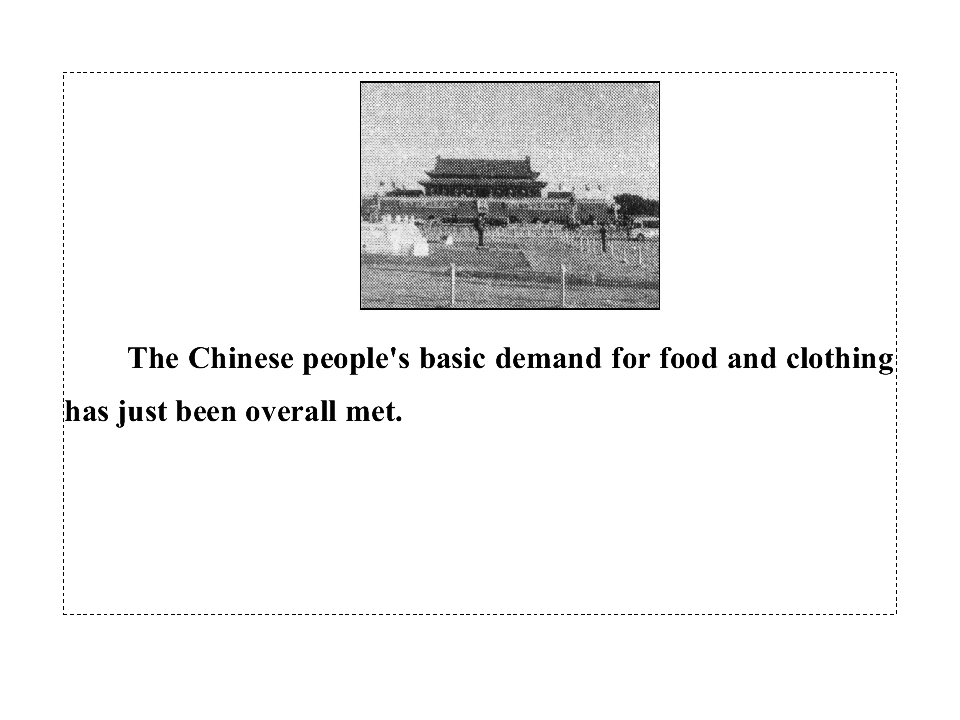 The Chinese people's basic demand for food and clothing has just been overall met.